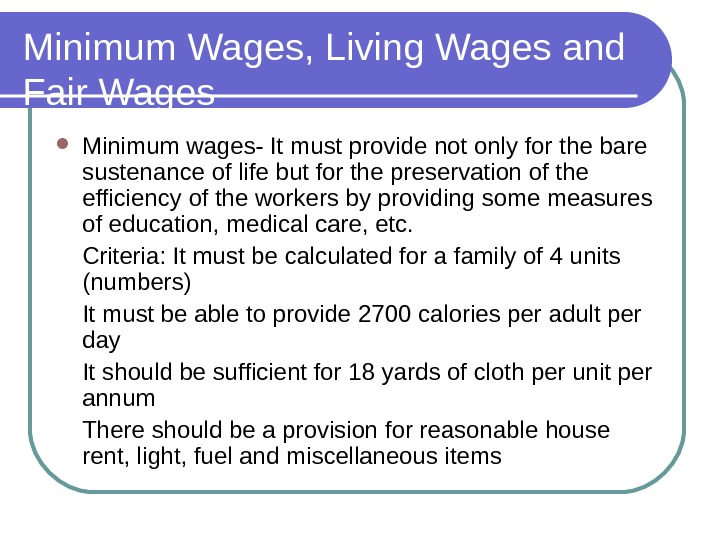 Minimum Wages, Living Wages and Fair Wages

- Minimum wages- It must provide not only for the bare sustenance of life but for the preservation of the efficiency of the workers by providing some measures of education, medical care, etc.

Criteria: It must be calculated for a family of 4 units (numbers)

It must be able to provide 2700 calories per adult per day

It should be sufficient for 18 yards of cloth per unit per annum

There should be a provision for reasonable house rent, light, fuel and miscellaneous items